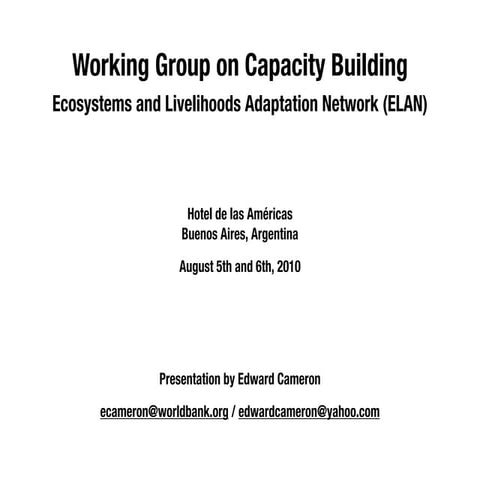 Working Group on Capacity Building

Ecosystems and Livelihoods Adaptation Network (ELAN)

Hotel de las Américas
Buenos Aires, Argentina

August 5th and 6th, 2010

Presentation by Edward Cameron

ecameron@worldbank.org / edwardcameron@yahoo.com